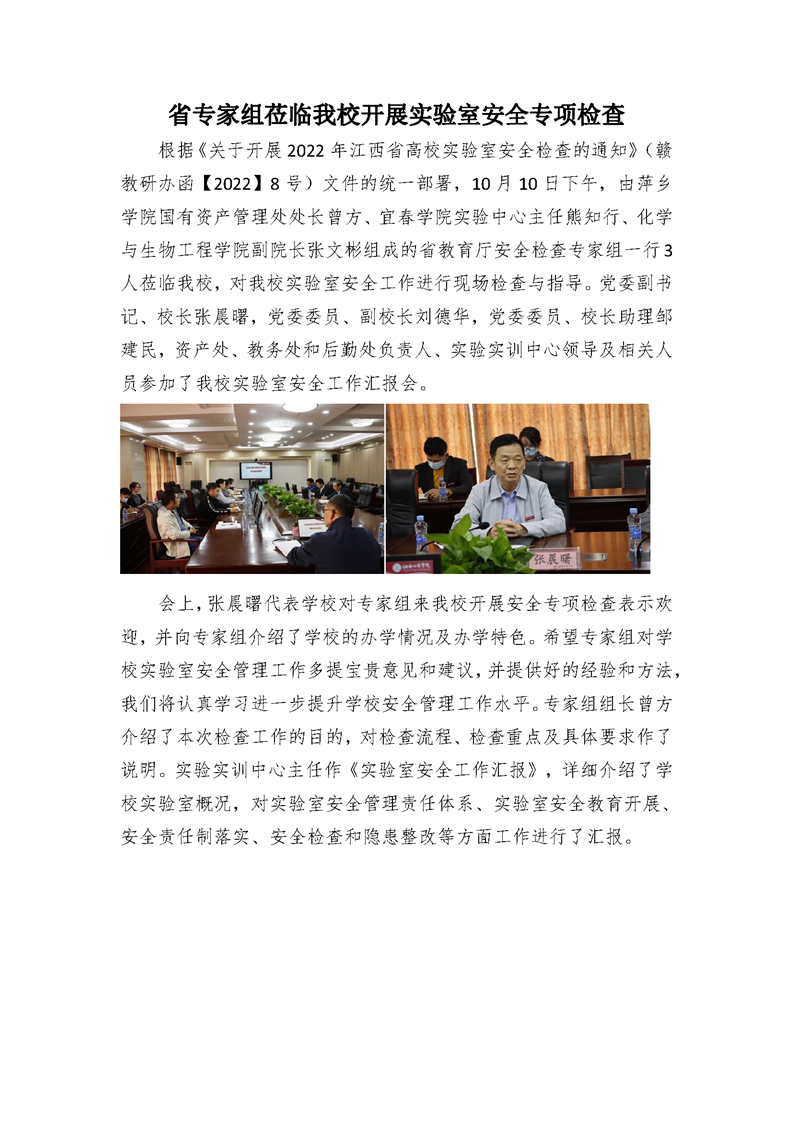 省专家组莅临我校开展实验室安全专项检查

根据《关于开展2022年江西省高校实验室安全检查的通知》（赣教研办函【2022】8号）文件的统一部署，10月10日下午，由萍乡学院国有资产管理处处长曾方、宜春学院实验中心主任熊知行、化学与生物工程学院副院长张文彬组成的省教育厅安全检查专家组一行3人莅临我校，对我校实验室安全工作进行现场检查与指导。党委副书记、校长张晨曙，党委委员、副校长刘德华，党委委员、校长助理邹建民，资产处、教务处和后勤处负责人、实验实训中心领导及相关人员参加了我校实验室安全工作汇报会。

张晨曙

会上，张晨曙代表学校对专家组来我校开展安全专项检查表示欢迎，并向专家组介绍了学校的办学情况及办学特色。希望专家组对学校实验室安全管理工作多提宝贵意见和建议，并提供好的经验和方法，我们将认真学习进一步提升学校安全管理工作水平。专家组组长曾方介绍了本次检查工作的目的，对检查流程、检查重点及具体要求作了说明。实验实训中心主任作《实验室安全工作汇报》，详细介绍了学校实验室概况，对实验室安全管理责任体系、实验室安全教育开展、安全责任制落实、安全检查和隐患整改等方面工作进行了汇报。